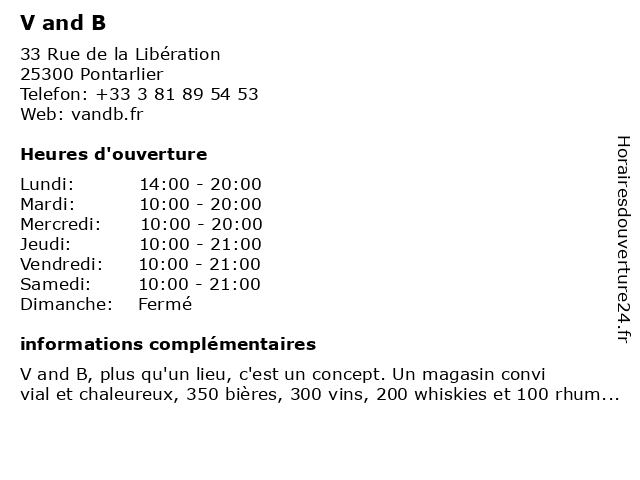 V and B

33 Rue de la Libération
25300 Pontarlier
Telefon: +33 3 81 89 54 53
Web: vandb.fr

Heures d'ouverture

| Lundi: | 14:00 - 20:00 |
|---|---|
| Mardi: | 10:00 - 20:00 |
| Mercredi: | 10:00 - 20:00 |
| Jeudi: | 10:00 - 21:00 |
| Vendredi: | 10:00 - 21:00 |
| Samedi: | 10:00 - 21:00 |
| Dimanche: | Fermé |

informations complémentaires

V and B, plus qu'un lieu, c'est un concept. Un magasin convi vial et chaleureux, 350 bières, 300 vins, 200 whiskies et 100 rhum...

Horairesdouverture24.fr